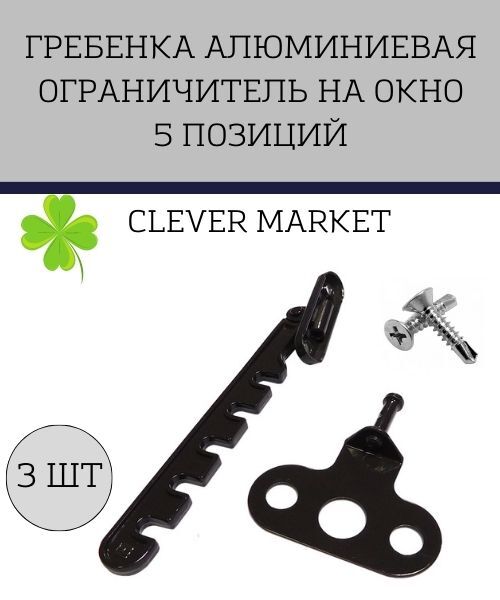 ГРЕБЕНКА АЛЮМИНИЕВАЯ ОГРАНИЧИТЕЛЬ НА ОКНО 5 ПОЗИЦИЙ

CLEVER MARKET

3 ШТ